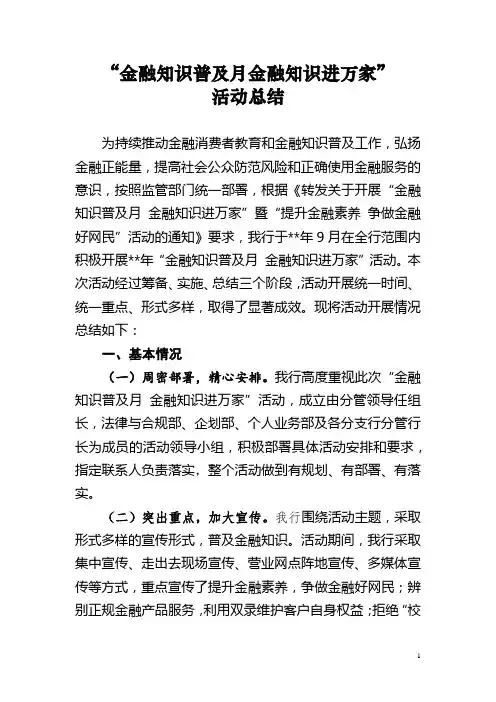 “金融知识普及月金融知识进万家”
活动总结

为持续推动金融消费者教育和金融知识普及工作，弘扬金融正能量，提高社会公众防范风险和正确使用金融服务的意识，按照监管部门统一部署，根据《转发关于开展“金融知识普及月 金融知识进万家”暨“提升金融素养 争做金融好网民”活动的通知》要求，我行于**年9月在全行范围内积极开展**年“金融知识普及月 金融知识进万家”活动。本次活动经过筹备、实施、总结三个阶段，活动开展统一时间、统一重点、形式多样，取得了显著成效。现将活动开展情况总结如下：

一、基本情况

（一）周密部署，精心安排。我行高度重视此次“金融知识普及月 金融知识进万家”活动，成立由分管领导任组长，法律与合规部、企划部、个人业务部及各分支行分管行长为成员的活动领导小组，积极部署具体活动安排和要求，指定联系人负责落实，整个活动做到有规划、有部署、有落实。

（二）突出重点，加大宣传。我行围绕活动主题，采取形式多样的宣传形式，普及金融知识。活动期间，我行采取集中宣传、走出去现场宣传、营业网点阵地宣传、多媒体宣传等方式，重点宣传了提升金融素养，争做金融好网民；辨别正规金融产品服务，利用双录维护客户自身权益；拒绝“校

1